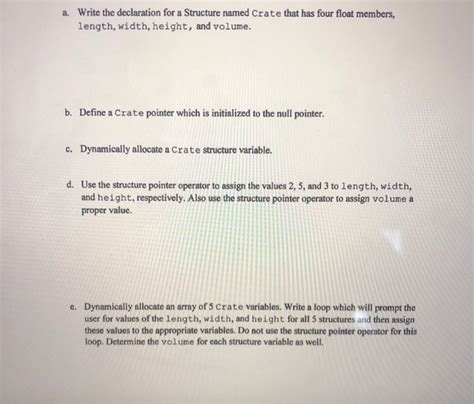 a. Write the declaration for a Structure named Crate that has four float members, length, width, height, and volume.

b. Define a Crate pointer which is initialized to the null pointer.

c. Dynamically allocate a Crate structure variable.

d. Use the structure pointer operator to assign the values 2, 5, and 3 to length, width, and height, respectively. Also use the structure pointer operator to assign volume a proper value.

e. Dynamically allocate an array of 5 Crate variables. Write a loop which will prompt the user for values of the length, width, and height for all 5 structures and then assign these values to the appropriate variables. Do not use the structure pointer operator for this loop. Determine the volume for each structure variable as well.